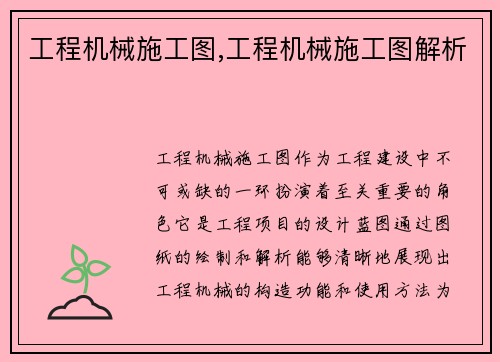 工程机械施工图,工程机械施工图解析

工程机械施工图作为工程建设中不可或缺的一环扮演着至关重要的角色它是工程项目的设计蓝图通过图纸的绘制和解析能够清晰地展现出工程机械的构造功能和使用方法为